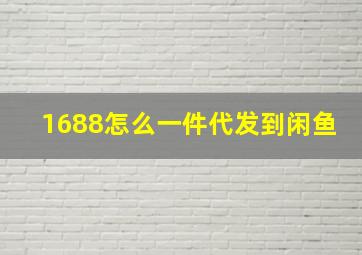 1688怎么一件代发到闲鱼